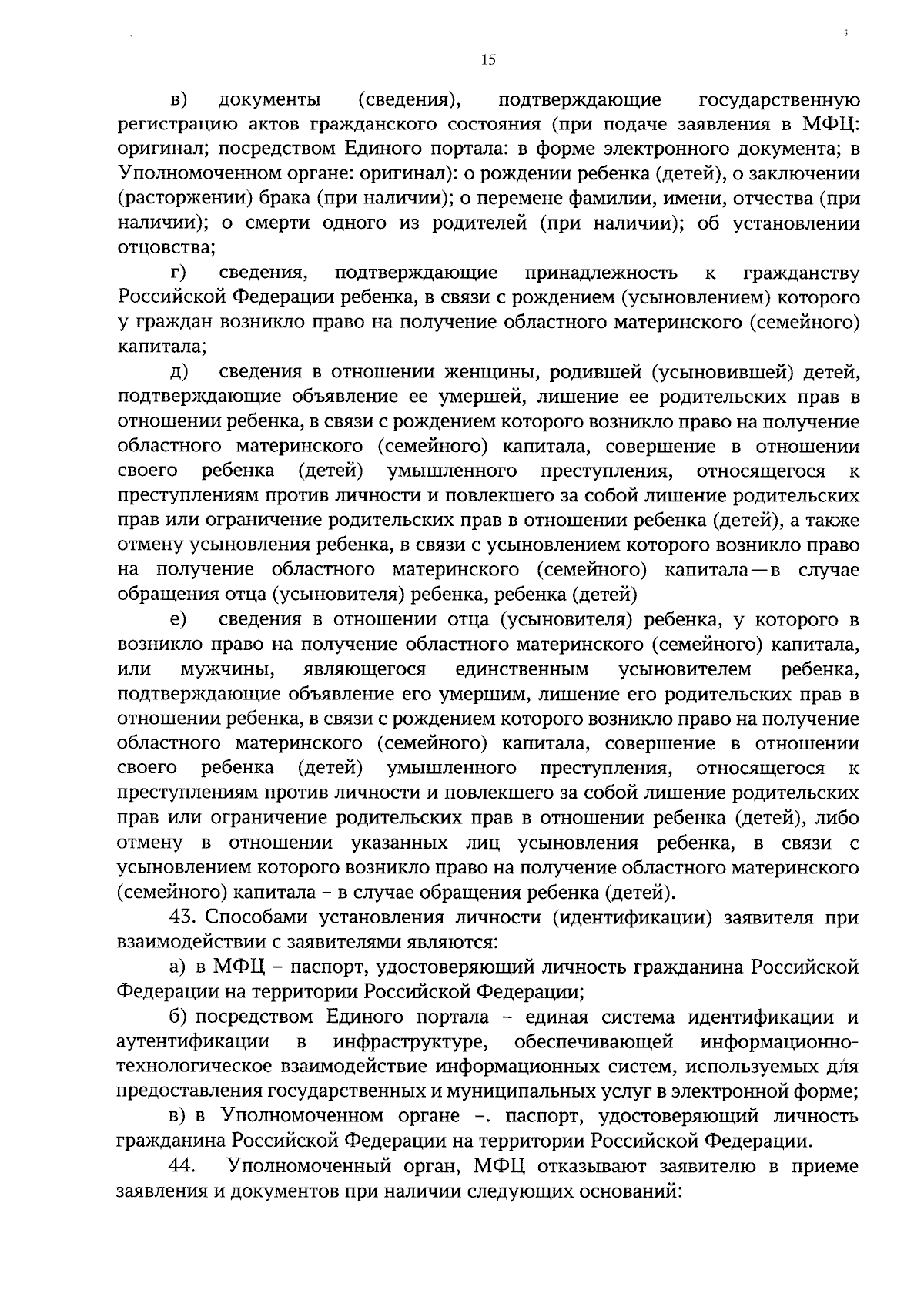 15

в) документы (сведения), подтверждающие государственную регистрацию актов гражданского состояния (при подаче заявления в МФЦ: оригинал; посредством Единого портала: в форме электронного документа; в Уполномоченном органе: оригинал): о рождении ребенка (детей), о заключении (расторжении) брака (при наличии); о перемене фамилии, имени, отчества (при наличии); о смерти одного из родителей (при наличии); об установлении отцовства;

г) сведения, подтверждающие принадлежность к гражданству Российской Федерации ребенка, в связи с рождением (усыновлением) которого у граждан возникло право на получение областного материнского (семейного) капитала;

д) сведения в отношении женщины, родившей (усыновившей) детей, подтверждающие объявление ее умершей, лишение ее родительских прав в отношении ребенка, в связи с рождением которого возникло право на получение областного материнского (семейного) капитала, совершение в отношении своего ребенка (детей) умышленного преступления, относящегося к преступлениям против личности и повлекшего за собой лишение родительских прав или ограничение родительских прав в отношении ребенка (детей), а также отмену усыновления ребенка, в связи с усыновлением которого возникло право на получение областного материнского (семейного) капитала—в случае обращения отца (усыновителя) ребенка, ребенка (детей)

е) сведения в отношении отца (усыновителя) ребенка, у которого в возникло право на получение областного материнского (семейного) капитала, или мужчины, являющегося единственным усыновителем ребенка, подтверждающие объявление его умершим, лишение его родительских прав в отношении ребенка, в связи с рождением которого возникло право на получение областного материнского (семейного) капитала, совершение в отношении своего ребенка (детей) умышленного преступления, относящегося к преступлениям против личности и повлекшего за собой лишение родительских прав или ограничение родительских прав в отношении ребенка (детей), либо отмену в отношении указанных лиц усыновления ребенка, в связи с усыновлением которого возникло право на получение областного материнского (семейного) капитала – в случае обращения ребенка (детей).

43. Способами установления личности (идентификации) заявителя при взаимодействии с заявителями являются:

а) в МФЦ – паспорт, удостоверяющий личность гражданина Российской Федерации на территории Российской Федерации;

б) посредством Единого портала – единая система идентификации и аутентификации в инфраструктуре, обеспечивающей информационно-технологическое взаимодействие информационных систем, используемых для предоставления государственных и муниципальных услуг в электронной форме;

в) в Уполномоченном органе –. паспорт, удостоверяющий личность гражданина Российской Федерации на территории Российской Федерации.

44. Уполномоченный орган, МФЦ отказывают заявителю в приеме заявления и документов при наличии следующих оснований: